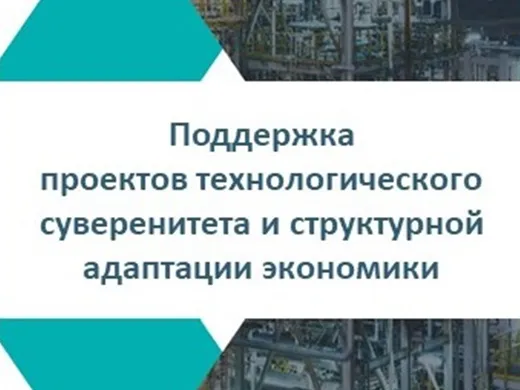 Поддержка
проектов технологического
суверенитета и структурной
адаптации экономики